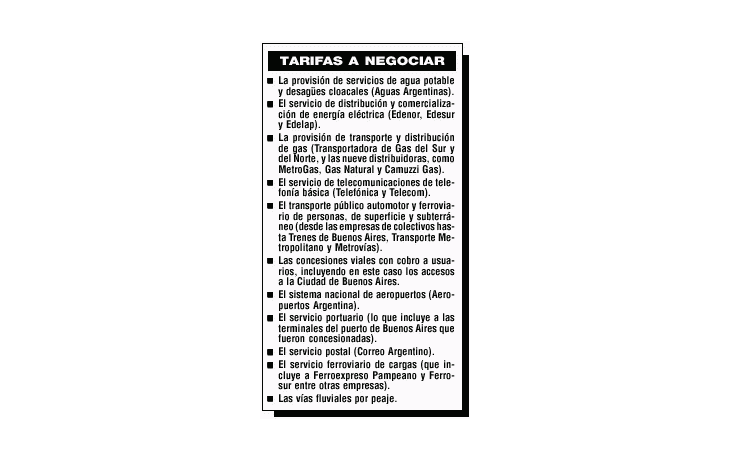 TARIFAS A NEGOCIAR

■ La provisión de servicios de agua potable y desagües cloacales (Aguas Argentinas).

■ El servicio de distribución y comercialización de energía eléctrica (Edenor, Edesur y Edelap).

■ La provisión de transporte y distribución de gas (Transportadora de Gas del Sur y del Norte, y las nueve distribuidoras, como MetroGas, Gas Natural y Camuzzi Gas).

■ El servicio de telecomunicaciones de telefonía básica (Telefónica y Telecom).

■ El transporte público automotor y ferroviario de personas, de superficie y subterráneo (desde las empresas de colectivos hasta Trenes de Buenos Aires, Transporte Metropolitano y Metrovías).

■ Las concesiones viales con cobro a usuarios, incluyendo en este caso los accesos a la Ciudad de Buenos Aires.

■ El sistema nacional de aeropuertos (Aeropuertos Argentina).

■ El servicio portuario (lo que incluye a las terminales del puerto de Buenos Aires que fueron concesionadas).

■ El servicio postal (Correo Argentino).

■ El servicio ferroviario de cargas (que incluye a Ferroexpreso Pampeano y Ferrosur entre otras empresas).

■ Las vías fluviales por peaje.